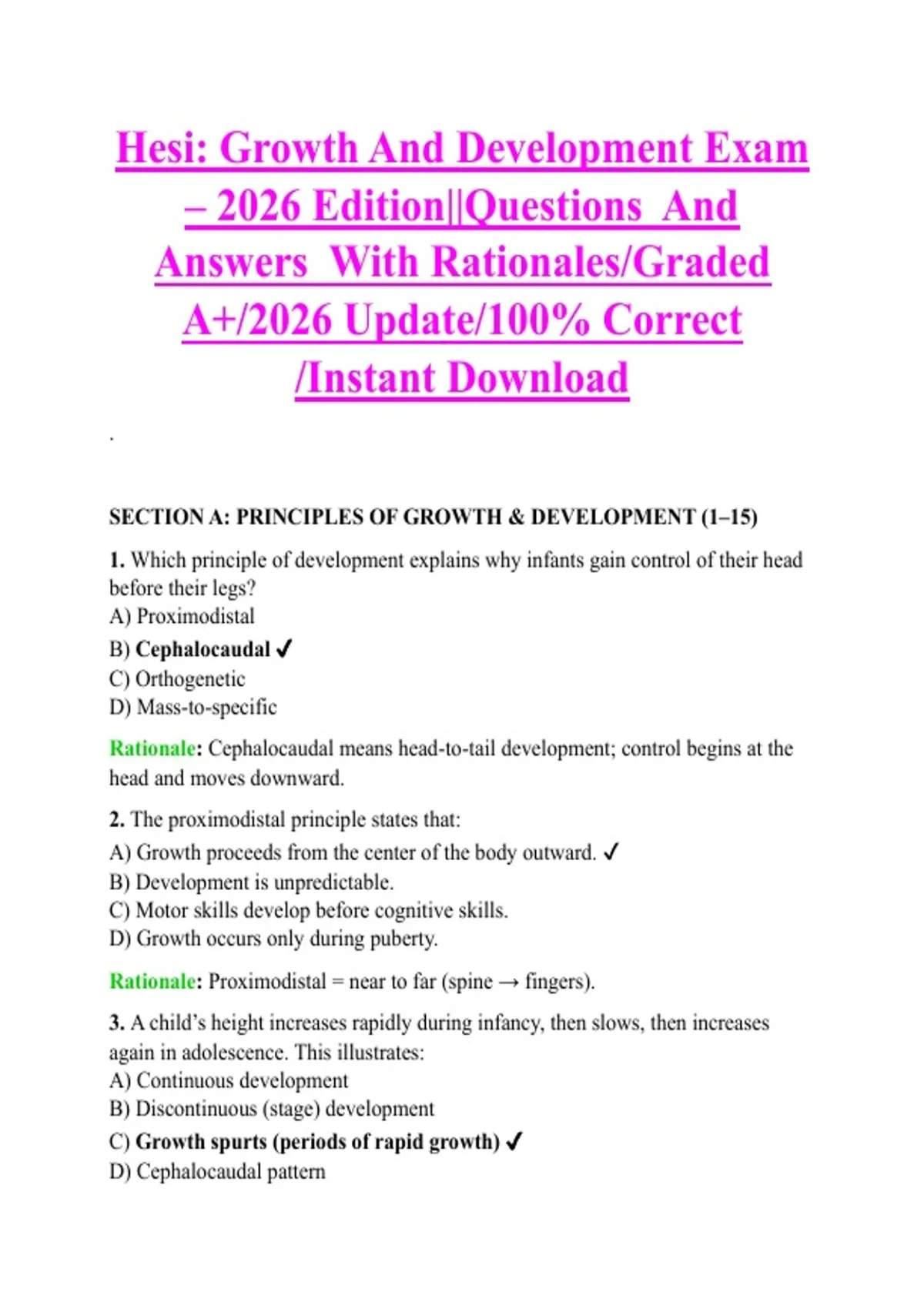 Hesi: Growth And Development Exam – 2026 Edition||Questions And Answers With Rationales/Graded A+/2026 Update/100% Correct /Instant Download

.

SECTION A: PRINCIPLES OF GROWTH & DEVELOPMENT (1–15)

1. Which principle of development explains why infants gain control of their head before their legs?
A) Proximodistal
B) Cephalocaudal ✓
C) Orthogenetic
D) Mass-to-specific

Rationale: Cephalocaudal means head-to-tail development; control begins at the head and moves downward.

2. The proximodistal principle states that:
A) Growth proceeds from the center of the body outward. ✓
B) Development is unpredictable.
C) Motor skills develop before cognitive skills.
D) Growth occurs only during puberty.

Rationale: Proximodistal = near to far (spine → fingers).

3. A child's height increases rapidly during infancy, then slows, then increases again in adolescence. This illustrates:
A) Continuous development
B) Discontinuous (stage) development
C) Growth spurts (periods of rapid growth) ✓
D) Cephalocaudal pattern